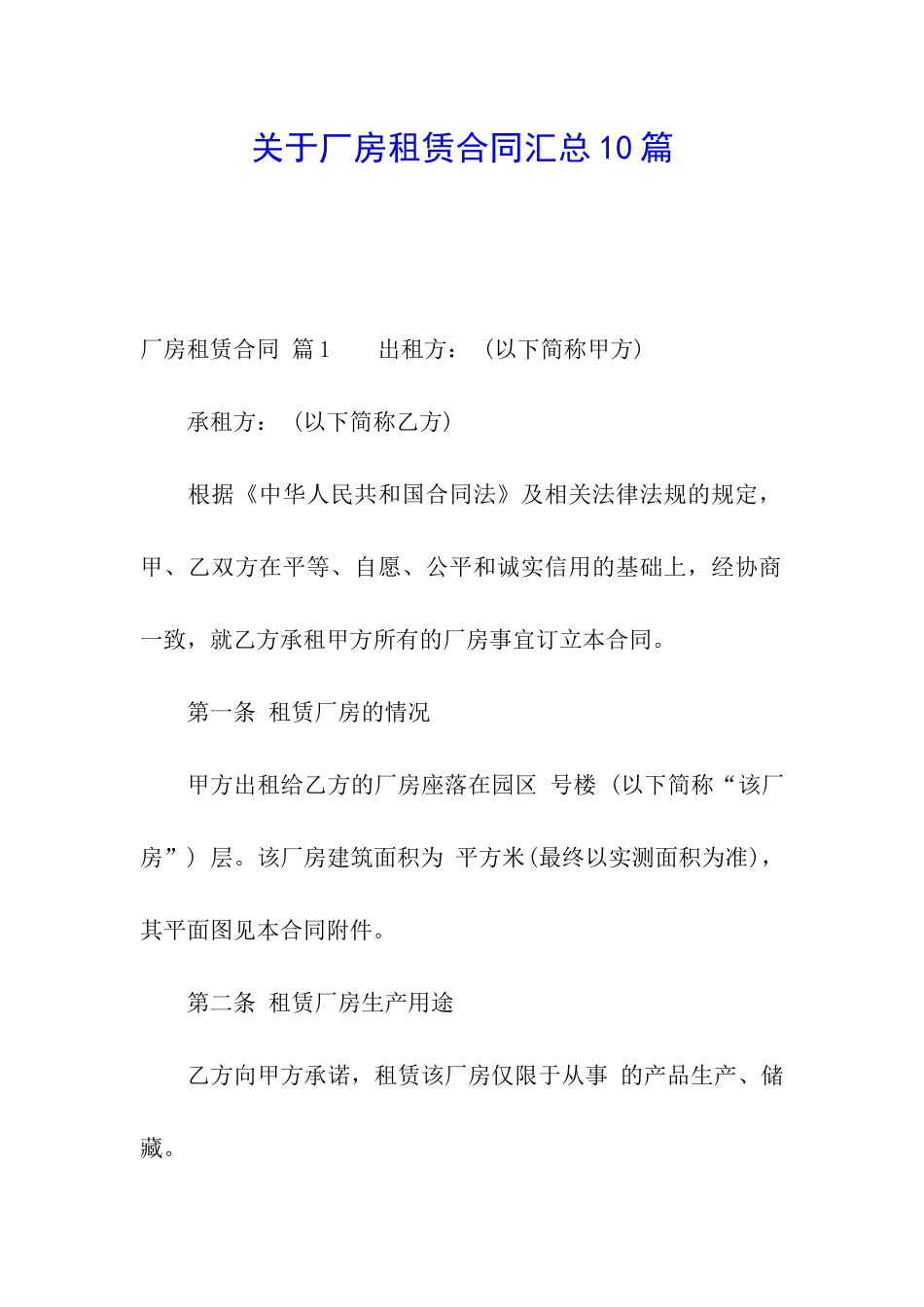 关于厂房租赁合同汇总10篇

厂房租赁合同 篇1　　出租方：（以下简称甲方）

承租方：（以下简称乙方）

根据《中华人民共和国合同法》及相关法律法规的规定，甲、乙双方在平等、自愿、公平和诚实信用的基础上，经协商一致，就乙方承租甲方所有的厂房事宜订立本合同。

第一条 租赁厂房的情况

甲方出租给乙方的厂房座落在园区 号楼（以下简称“该厂房”）层。该厂房建筑面积为 平方米(最终以实测面积为准)，其平面图见本合同附件。

第二条 租赁厂房生产用途

乙方向甲方承诺，租赁该厂房仅限于从事 的产品生产、储藏。